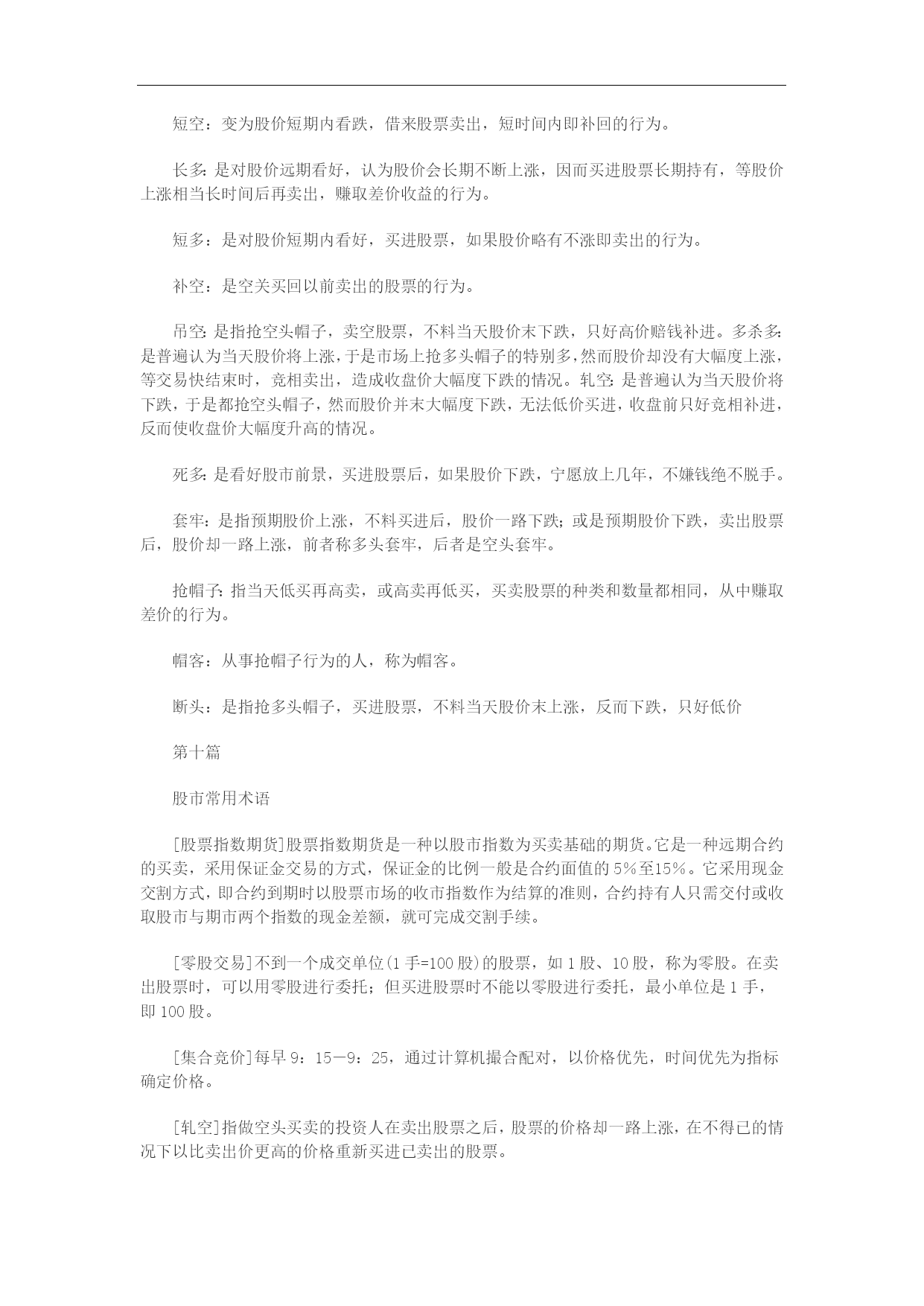 短空：变为股价短期内看跌，借来股票卖出，短时间内即补回的行为。

长多：是对股价远期看好，认为股价会长期不断上涨，因而买进股票长期持有，等股价上涨相当长时间后再卖出，赚取差价收益的行为。

短多：是对股价短期内看好，买进股票，如果股价略有不涨即卖出的行为。

补空：是空关买回以前卖出的股票的行为。

吊空：是指抢空头帽子，卖空股票，不料当天股价末下跌，只好高价赔钱补进。多杀多：是普遍认为当天股价将上涨，于是市场上抢多头帽子的特别多，然而股价却没有大幅度上涨，等交易快结束时，竞相卖出，造成收盘价大幅度下跌的情况。轧空：是普遍认为当天股价将下跌，于是都抢空头帽子，然而股价并末大幅度下跌，无法低价买进，收盘前只好竞相补进，反而使收盘价大幅度升高的情况。

死多：是看好股市前景，买进股票后，如果股价下跌，宁愿放上几年，不嫌钱绝不脱手。

套牢：是指预期股价上涨，不料买进后，股价一路下跌；或是预期股价下跌，卖出股票后，股价却一路上涨，前者称多头套牢，后者是空头套牢。

抢帽子：指当天低买再高卖，或高卖再低买，买卖股票的种类和数量都相同，从中赚取差价的行为。

帽客：从事抢帽子行为的人，称为帽客。

断头：是指抢多头帽子，买进股票，不料当天股价末上涨，反而下跌，只好低价

第十篇

股市常用术语

[股票指数期货]股票指数期货是一种以股市指数为买卖基础的期货。它是一种远期合约的买卖，采用保证金交易的方式，保证金的比例一般是合约面值的5%至15%。它采用现金交割方式，即合约到期时以股票市场的收市指数作为结算的准则，合约持有人只需交付或收取股市与期市两个指数的现金差额，就可完成交割手续。

[零股交易]不到一个成交单位(1手=100股)的股票，如1股、10股，称为零股。在卖出股票时，可以用零股进行委托；但买进股票时不能以零股进行委托，最小单位是1手，即100股。

[集合竞价]每早9：15—9：25，通过计算机撮合配对，以价格优先，时间优先为指标确定价格。

[轧空]指做空头买卖的投资人在卖出股票之后，股票的价格却一路上涨，在不得已的情况下以比卖出价更高的价格重新买进已卖出的股票。